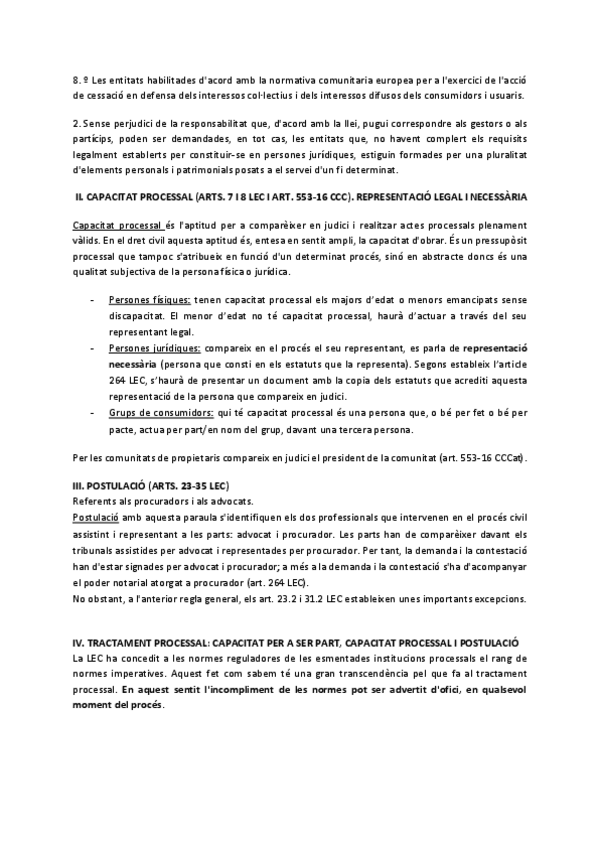 8. º Les entitats habilitades d'acord amb la normativa comunitaria europea per a l'exercici de l'acció de cessació en defensa dels interessos col·lectius i dels interessos difusos dels consumidors i usuaris.

2. Sense perjudici de la responsabilitat que, d'acord amb la llei, pugui correspondre als gestors o als partícips, poden ser demandades, en tot cas, les entitats que, no havent complert els requisits legalment establerts per constituir-se en persones jurídiques, estiguin formades per una pluralitat d'elements personals i patrimonials posats a el servei d'un fi determinat.

II. CAPACITAT PROCESSAL (ARTS. 7 I 8 LEC I ART. 553-16 CCC). REPRESENTACIÓ LEGAL I NECESSÀRIA

Capacitat processal és l'aptitud per a comparèixer en judici i realitzar actes processals plenament vàlids. En el dret civil aquesta aptitud és, entesa en sentit ampli, la capacitat d'obrar. És un pressupòsit processal que tampoc s'atribueix en funció d'un determinat procés, sinó en abstracte doncs és una qualitat subjectiva de la persona física o jurídica.

- Persones físiques: tenen capacitat processal els majors d'edat o menors emancipats sense discapacitat. El menor d'edat no té capacitat processal, haurà d'actuar a través del seu representant legal.
- Persones jurídiques: compareix en el procés el seu representant, es parla de representació necessària (persona que consti en els estatuts que la representa). Segons estableix l'article 264 LEC, s'haurà de presentar un document amb la copia dels estatuts que acrediti aquesta representació de la persona que compareix en judici.
- Grups de consumidors: qui té capacitat processal és una persona que, o bé per fet o bé per pacte, actua per part/en nom del grup, davant una tercera persona.

Per les comunitats de propietaris compareix en judici el president de la comunitat (art. 553-16 CCCat).

III. POSTULACIÓ (ARTS. 23-35 LEC)
Referents als procuradors i als advocats.
Postulació amb aquesta paraula s'identifiquen els dos professionals que intervenen en el procés civil assistint i representant a les parts: advocat i procurador. Les parts han de comparèixer davant els tribunals assistides per advocat i representades per procurador. Per tant, la demanda i la contestació han d'estar signades per advocat i procurador; a més a la demanda i la contestació s'ha d'acompanyar el poder notarial atorgat a procurador (art. 264 LEC).
No obstant, a l'anterior regla general, els art. 23.2 i 31.2 LEC estableixen unes importants excepcions.

IV. TRACTAMENT PROCESSAL: CAPACITAT PER A SER PART, CAPACITAT PROCESSAL I POSTULACIÓ
La LEC ha concedit a les normes reguladores de les esmentades institucions processals el rang de normes imperatives. Aquest fet com sabem té una gran transcendència pel que fa al tractament processal. En aquest sentit l'incompliment de les normes pot ser advertit d'ofici, en qualsevol moment del procés.